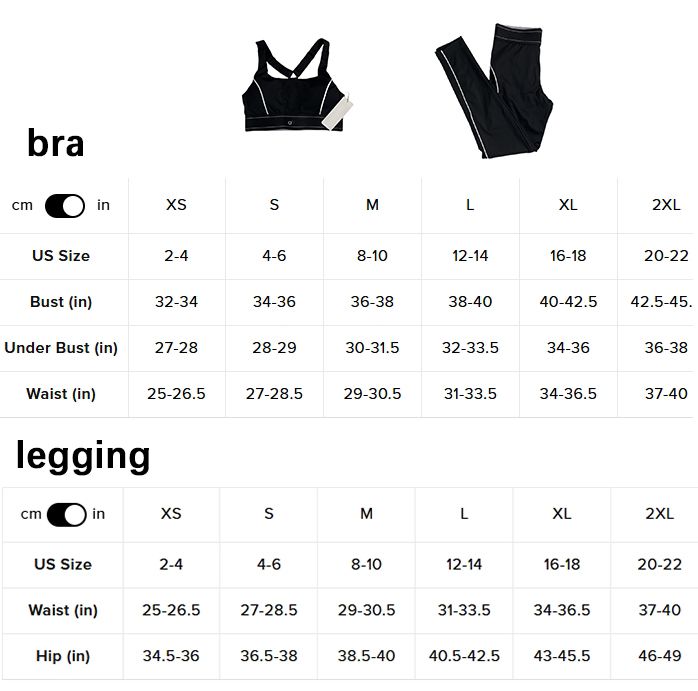 bra

| cm in | XS | S | M | L | XL | 2XL |
|---|---|---|---|---|---|---|
| US Size | 2-4 | 4-6 | 8-10 | 12-14 | 16-18 | 20-22 |
| Bust (in) | 32-34 | 34-36 | 36-38 | 38-40 | 40-42.5 | 42.5-45. |
| Under Bust (in) | 27-28 | 28-29 | 30-31.5 | 32-33.5 | 34-36 | 36-38 |
| Waist (in) | 25-26.5 | 27-28.5 | 29-30.5 | 31-33.5 | 34-36.5 | 37-40 |

legging

| cm in | XS | S | M | L | XL | 2XL |
|---|---|---|---|---|---|---|
| US Size | 2-4 | 4-6 | 8-10 | 12-14 | 16-18 | 20-22 |
| Waist (in) | 25-26.5 | 27-28.5 | 29-30.5 | 31-33.5 | 34-36.5 | 37-40 |
| Hip (in) | 34.5-36 | 36.5-38 | 38.5-40 | 40.5-42.5 | 43-45.5 | 46-49 |